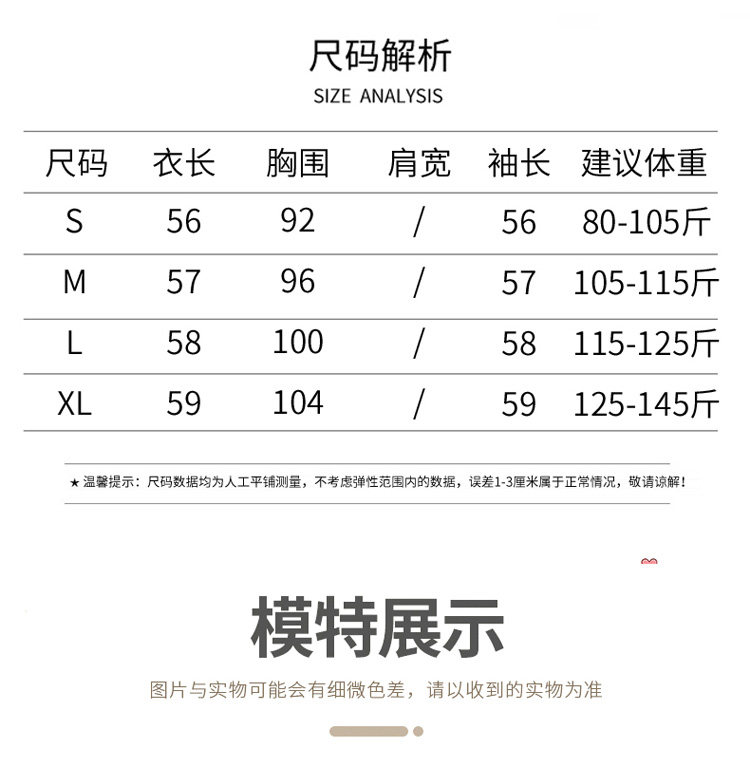 尺码解析
SIZE ANALYSIS

| 尺码 | 衣长 | 胸围 | 肩宽 | 袖长 | 建议体重 |
|---|---|---|---|---|---|
| S | 56 | 92 | / | 56 | 80-105斤 |
| M | 57 | 96 | / | 57 | 105-115斤 |
| L | 58 | 100 | / | 58 | 115-125斤 |
| XL | 59 | 104 | / | 59 | 125-145斤 |

★ 温馨提示：尺码数据均为人工平铺测量，不考虑弹性范围内的数据，误差1-3厘米属于正常情况，敬请谅解！

模特展示

图片与实物可能会有细微色差，请以收到的实物为准